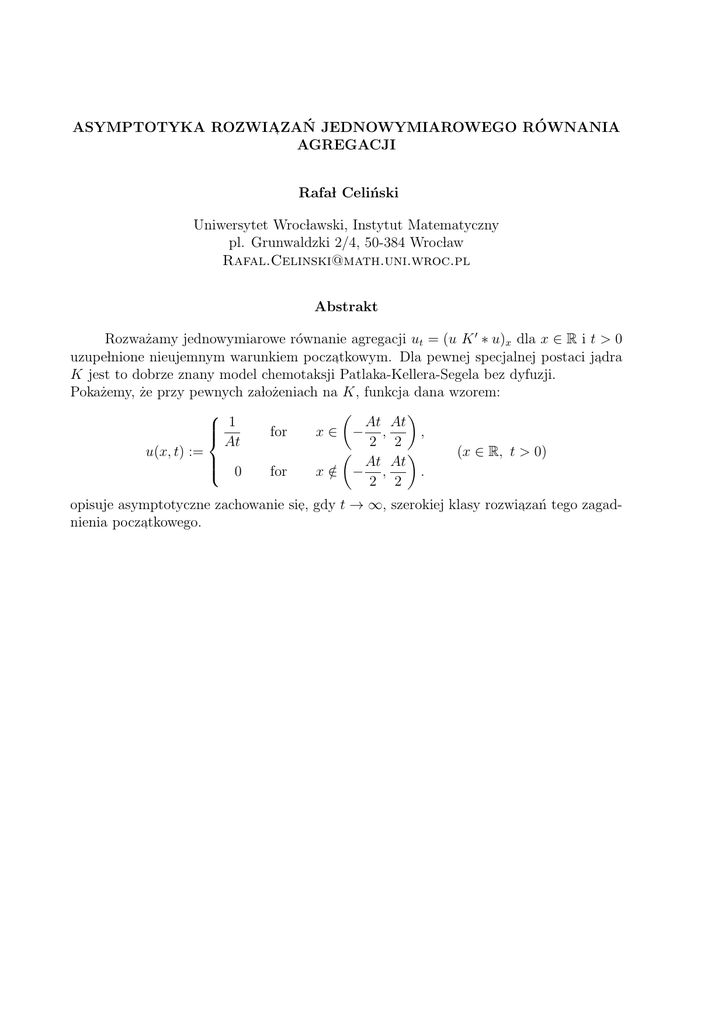 ASYMPTOTYKA ROZWIĄZAŃ JEDNOWYMIAROWEGO RÓWNANIA AGREGACJI

Rafał Celiński

Uniwersytet Wrocławski, Instytut Matematyczny
pl. Grunwaldzki 2/4, 50-384 Wrocław
Rafal.Celinski@math.uni.wroc.pl

Abstrakt

Rozważamy jednowymiarowe równanie agregacji $u_t = (u\ K' * u)_x$ dla $x \in \mathbb{R}$ i $t > 0$ uzupełnione nieujemnym warunkiem początkowym. Dla pewnej specjalnej postaci jądra $K$ jest to dobrze znany model chemotaksji Patlaka-Kellera-Segela bez dyfuzji. Pokażemy, że przy pewnych założeniach na $K$, funkcja dana wzorem:

$$u(x,t) := \begin{cases} \frac{1}{At} & \text{for} \quad x \in \left(-\frac{At}{2}, \frac{At}{2}\right), \\ 0 & \text{for} \quad x \notin \left(-\frac{At}{2}, \frac{At}{2}\right). \end{cases} \qquad (x \in \mathbb{R},\ t > 0)$$

opisuje asymptotyczne zachowanie się, gdy $t \to \infty$, szerokiej klasy rozwiązań tego zagadnienia początkowego.